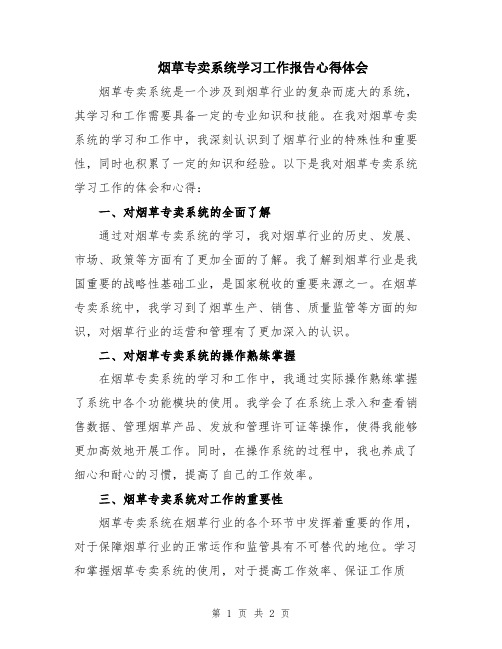 烟草专卖系统学习工作报告心得体会

烟草专卖系统是一个涉及到烟草行业的复杂而庞大的系统，其学习和工作需要具备一定的专业知识和技能。在我对烟草专卖系统的学习和工作中，我深刻认识到了烟草行业的特殊性和重要性，同时也积累了一定的知识和经验。以下是我对烟草专卖系统学习工作的体会和心得：

一、对烟草专卖系统的全面了解

通过对烟草专卖系统的学习，我对烟草行业的历史、发展、市场、政策等方面有了更加全面的了解。我了解到烟草行业是我国重要的战略性基础工业，是国家税收的重要来源之一。在烟草专卖系统中，我学习到了烟草生产、销售、质量监管等方面的知识，对烟草行业的运营和管理有了更加深入的认识。

二、对烟草专卖系统的操作熟练掌握

在烟草专卖系统的学习和工作中，我通过实际操作熟练掌握了系统中各个功能模块的使用。我学会了在系统上录入和查看销售数据、管理烟草产品、发放和管理许可证等操作，使得我能够更加高效地开展工作。同时，在操作系统的过程中，我也养成了细心和耐心的习惯，提高了自己的工作效率。

三、烟草专卖系统对工作的重要性

烟草专卖系统在烟草行业的各个环节中发挥着重要的作用，对于保障烟草行业的正常运作和监管具有不可替代的地位。学习和掌握烟草专卖系统的使用，对于提高工作效率、保证工作质

第 1 页 共 2 页